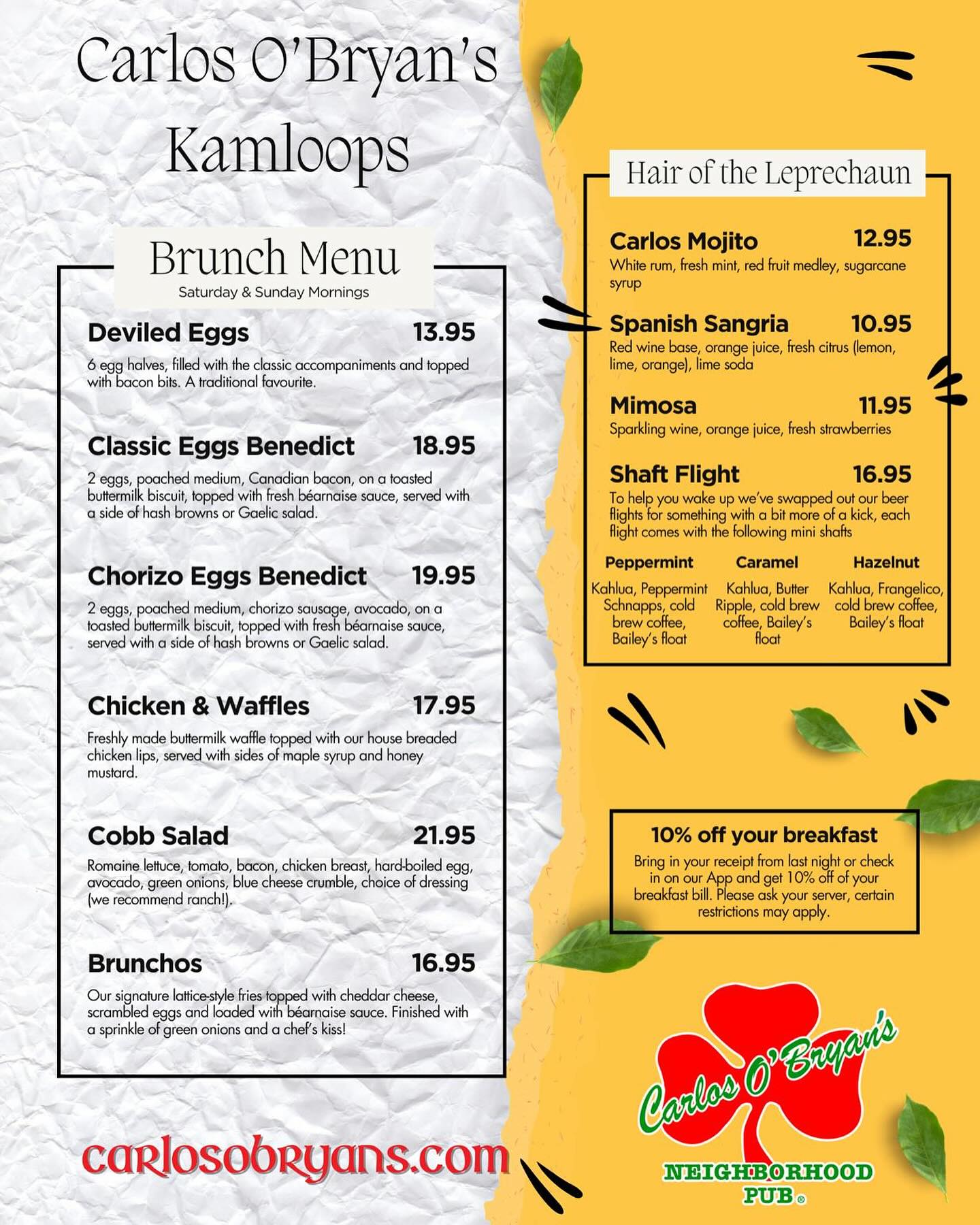 Carlos O'Bryan's
Kamloops

Brunch Menu
Saturday & Sunday Mornings

Deviled Eggs 13.95
6 egg halves, filled with the classic accompaniments and topped with bacon bits. A traditional favourite.

Classic Eggs Benedict 18.95
2 eggs, poached medium, Canadian bacon, on a toasted buttermilk biscuit, topped with fresh béarnaise sauce, served with a side of hash browns or Gaelic salad.

Chorizo Eggs Benedict 19.95
2 eggs, poached medium, chorizo sausage, avocado, on a toasted buttermilk biscuit, topped with fresh béarnaise sauce, served with a side of hash browns or Gaelic salad.

Chicken & Waffles 17.95
Freshly made buttermilk waffle topped with our house breaded chicken lips, served with sides of maple syrup and honey mustard.

Cobb Salad 21.95
Romaine lettuce, tomato, bacon, chicken breast, hard-boiled egg, avocado, green onions, blue cheese crumble, choice of dressing (we recommend ranch!).

Brunchos 16.95
Our signature lattice-style fries topped with cheddar cheese, scrambled eggs and loaded with béarnaise sauce. Finished with a sprinkle of green onions and a chef's kiss!

carlosobryans.com

Hair of the Leprechaun

Carlos Mojito 12.95
White rum, fresh mint, red fruit medley, sugarcane syrup

Spanish Sangria 10.95
Red wine base, orange juice, fresh citrus (lemon, lime, orange), lime soda

Mimosa 11.95
Sparkling wine, orange juice, fresh strawberries

Shaft Flight 16.95
To help you wake up we've swapped out our beer flights for something with a bit more of a kick, each flight comes with the following mini shafts

Peppermint
Kahlua, Peppermint Schnapps, cold brew coffee, Bailey's float

Caramel
Kahlua, Butter Ripple, cold brew coffee, Bailey's float

Hazelnut
Kahlua, Frangelico, cold brew coffee, Bailey's float

10% off your breakfast
Bring in your receipt from last night or check in on our App and get 10% off of your breakfast bill. Please ask your server, certain restrictions may apply.

Carlos O'Bryan's
NEIGHBORHOOD PUB®